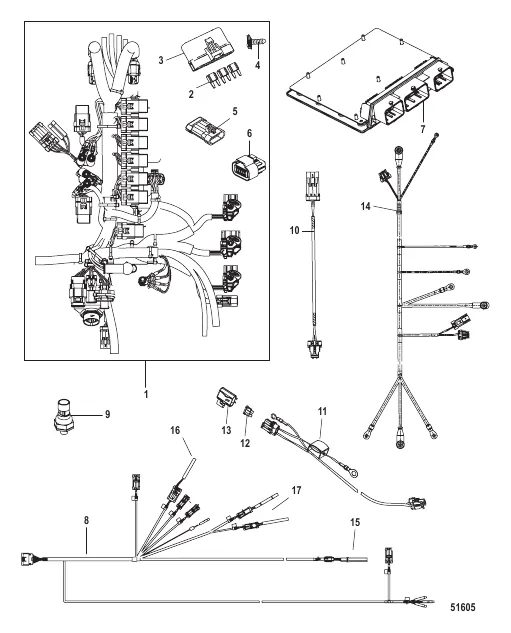 3
4
2
5
6
7
14
10
1
9
13
12
11
16
17
8
15
51605